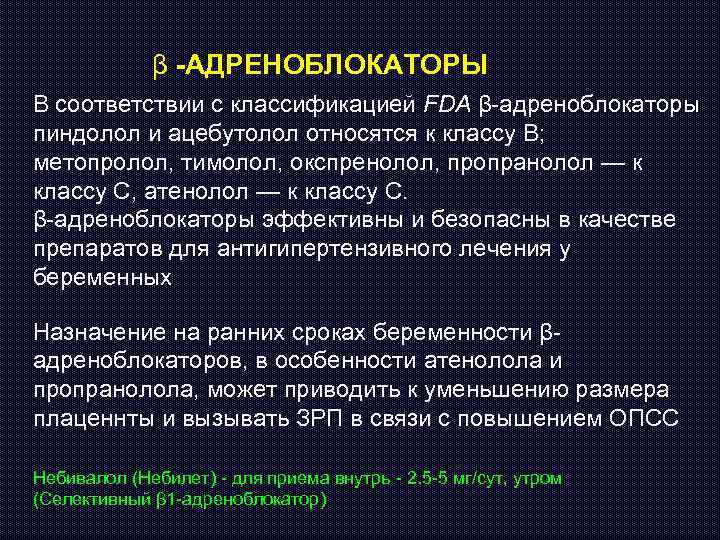 β -АДРЕНОБЛОКАТОРЫ

В соответствии с классификацией FDA β-адреноблокаторы пиндолол и ацебутолол относятся к классу В; метопролол, тимолол, окспренолол, пропранолол — к классу С, атенолол — к классу С.
β-адреноблокаторы эффективны и безопасны в качестве препаратов для антигипертензивного лечения у беременных

Назначение на ранних сроках беременности β-адреноблокаторов, в особенности атенолола и пропранолола, может приводить к уменьшению размера плаценнты и вызывать ЗРП в связи с повышением ОПСС

Небивалол (Небилет) - для приема внутрь - 2.5-5 мг/сут, утром
(Селективный β1-адреноблокатор)